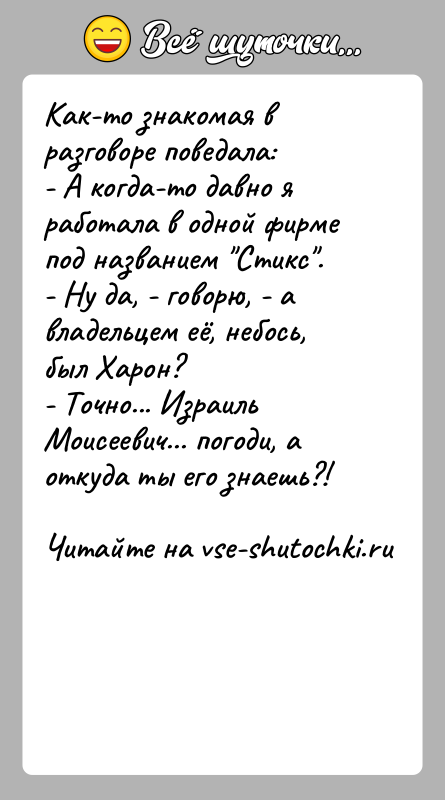 Всё шуточки...

Как-то знакомая в разговоре поведала:
- А когда-то давно я работала в одной фирме под названием "Стикс".
- Ну да, - говорю, - а владельцем её, небось, был Харон?
- Точно... Израиль Моисеевич... погоди, а откуда ты его знаешь?!

Читайте на vse-shutochki.ru